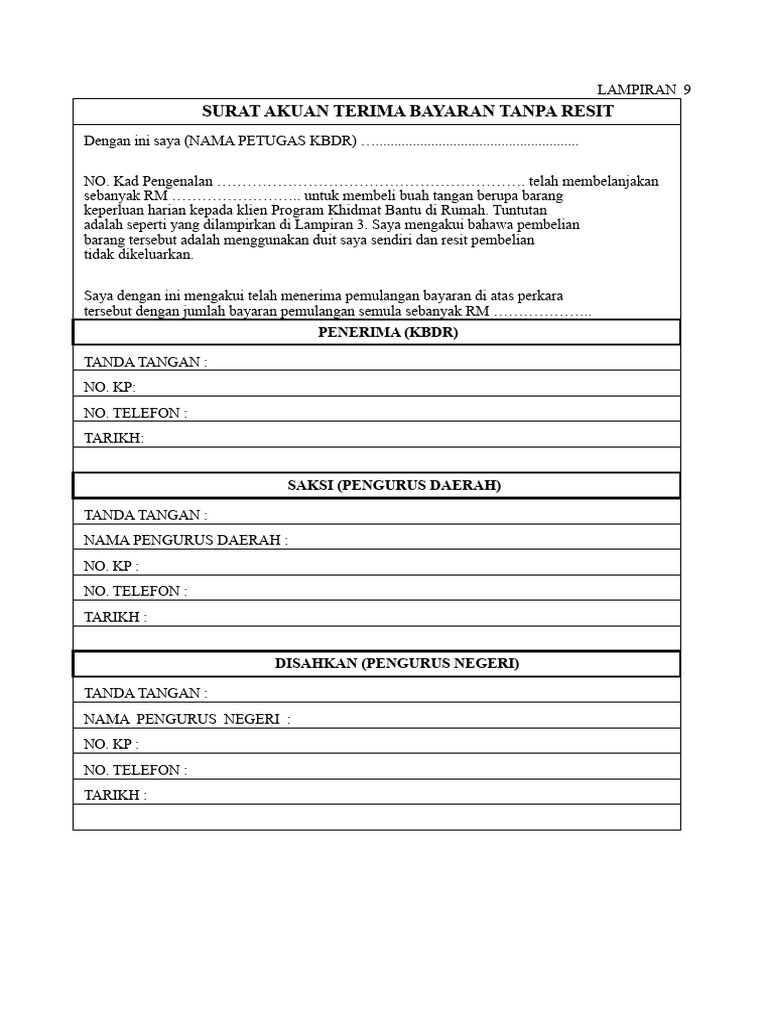 LAMPIRAN 9

SURAT AKUAN TERIMA BAYARAN TANPA RESIT

Dengan ini saya (NAMA PETUGAS KBDR) …......................................................

NO. Kad Pengenalan ……………………………………………………. telah membelanjakan sebanyak RM …………………….. untuk membeli buah tangan berupa barang keperluan harian kepada klien Program Khidmat Bantu di Rumah. Tuntutan adalah seperti yang dilampirkan di Lampiran 3. Saya mengakui bahawa pembelian barang tersebut adalah menggunakan duit saya sendiri dan resit pembelian tidak dikeluarkan.

Saya dengan ini mengakui telah menerima pemulangan bayaran di atas perkara tersebut dengan jumlah bayaran pemulangan semula sebanyak RM ………………..

PENERIMA (KBDR)

TANDA TANGAN :

NO. KP:

NO. TELEFON :

TARIKH:

SAKSI (PENGURUS DAERAH)

TANDA TANGAN :

NAMA PENGURUS DAERAH :

NO. KP :

NO. TELEFON :

TARIKH :

DISAHKAN (PENGURUS NEGERI)

TANDA TANGAN :

NAMA PENGURUS NEGERI :

NO. KP :

NO. TELEFON :

TARIKH :